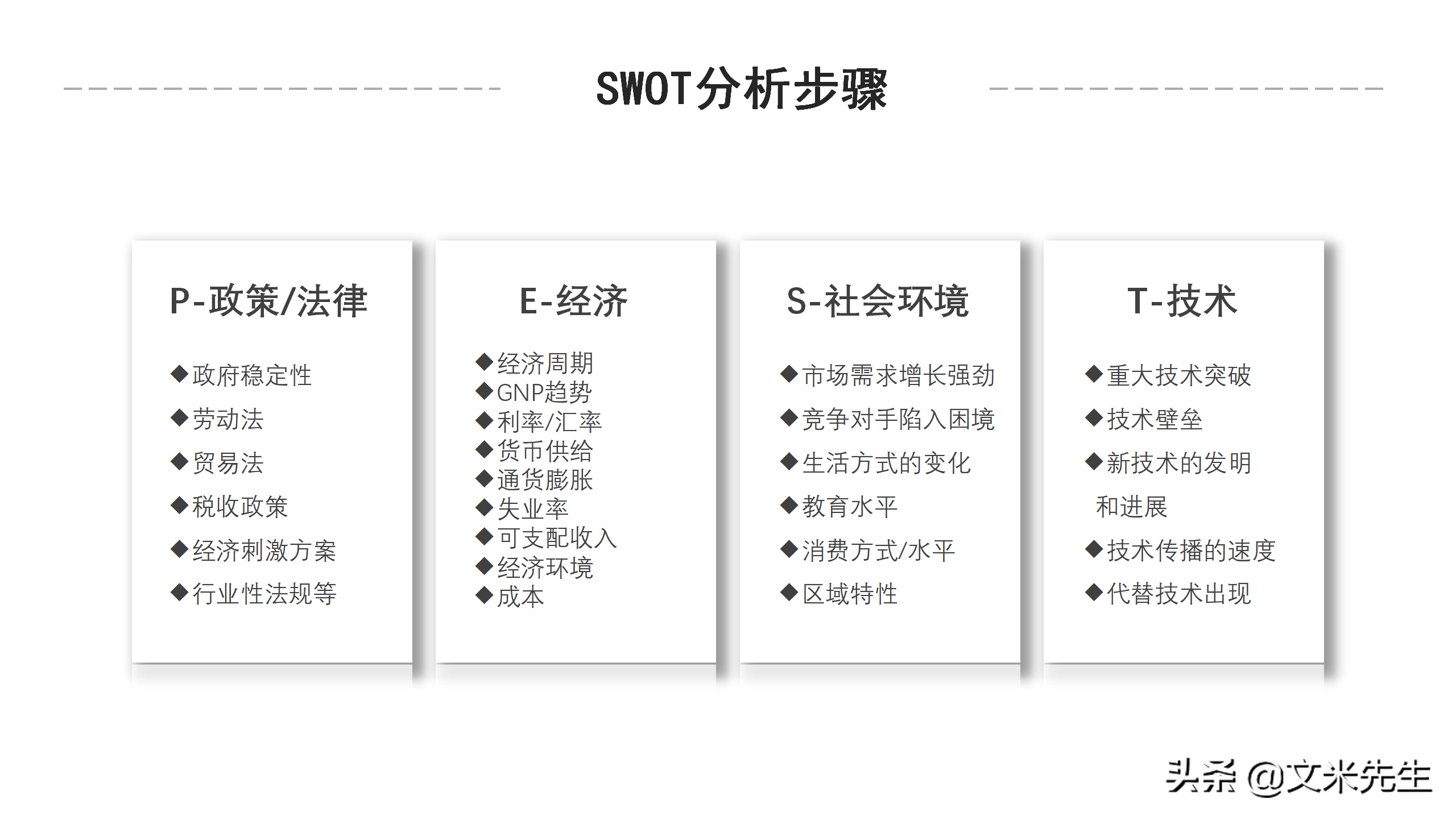 SWOT分析步骤

P-政策/法律

◆政府稳定性
◆劳动法
◆贸易法
◆税收政策
◆经济刺激方案
◆行业性法规等

E-经济

◆经济周期
◆GNP趋势
◆利率/汇率
◆货币供给
◆通货膨胀
◆失业率
◆可支配收入
◆经济环境
◆成本

S-社会环境

◆市场需求增长强劲
◆竞争对手陷入困境
◆生活方式的变化
◆教育水平
◆消费方式/水平
◆区域特性

T-技术

◆重大技术突破
◆技术壁垒
◆新技术的发明和进展
◆技术传播的速度
◆代替技术出现

头条 @文米先生